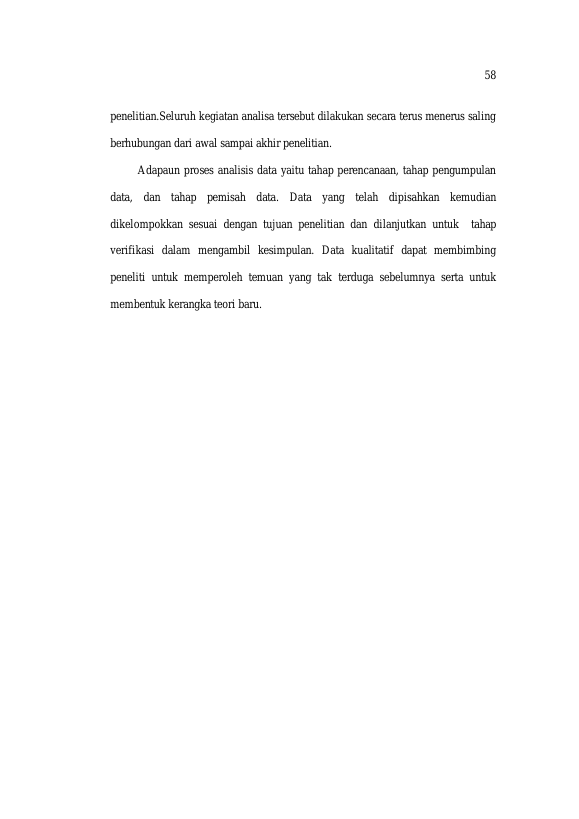 58

penelitian.Seluruh kegiatan analisa tersebut dilakukan secara terus menerus saling berhubungan dari awal sampai akhir penelitian.

Adapaun proses analisis data yaitu tahap perencanaan, tahap pengumpulan data, dan tahap pemisah data. Data yang telah dipisahkan kemudian dikelompokkan sesuai dengan tujuan penelitian dan dilanjutkan untuk tahap verifikasi dalam mengambil kesimpulan. Data kualitatif dapat membimbing peneliti untuk memperoleh temuan yang tak terduga sebelumnya serta untuk membentuk kerangka teori baru.